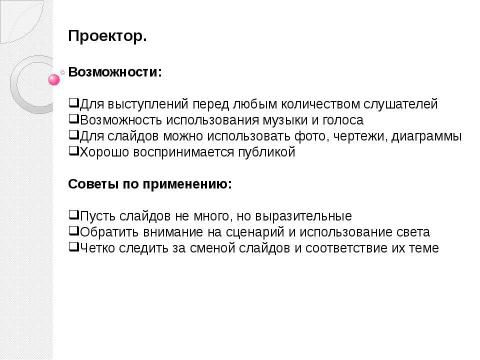 Проектор.

Возможности:

❑Для выступлений перед любым количеством слушателей
❑Возможность использования музыки и голоса
❑Для слайдов можно использовать фото, чертежи, диаграммы
❑Хорошо воспринимается публикой

Советы по применению:

❑Пусть слайдов не много, но выразительные
❑Обратить внимание на сценарий и использование света
❑Четко следить за сменой слайдов и соответствие их теме